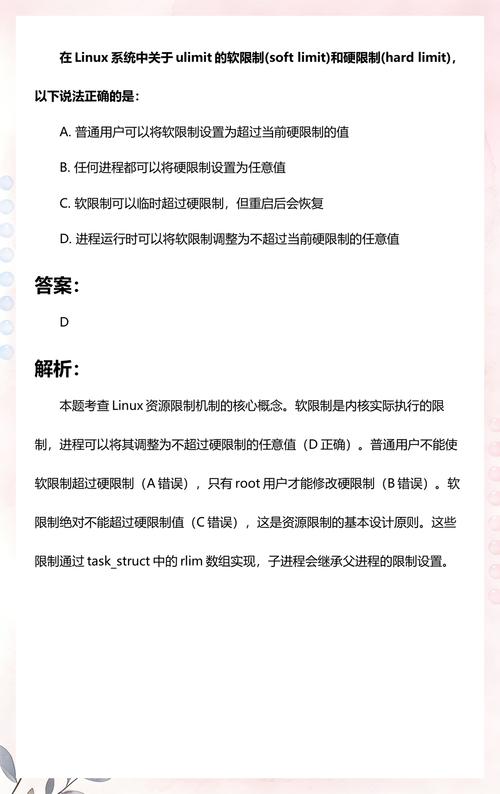 在 Linux 系统中关于 ulimit 的软限制(soft limit)和硬限制(hard limit)，以下说法正确的是：

A. 普通用户可以将软限制设置为超过当前硬限制的值

B. 任何进程都可以将硬限制设置为任意值

C. 软限制可以临时超过硬限制，但重启后会恢复

D. 进程运行时可以将软限制调整为不超过当前硬限制的任意值

答案：

D

解析：

本题考查 Linux 资源限制机制的核心概念。软限制是内核实际执行的限制，进程可以将其调整为不超过硬限制的任意值（D 正确）。普通用户不能使软限制超过硬限制（A 错误），只有 root 用户才能修改硬限制（B 错误）。软限制绝对不能超过硬限制值（C 错误），这是资源限制的基本设计原则。这些限制通过 task_struct 中的 rlim 数组实现，子进程会继承父进程的限制设置。